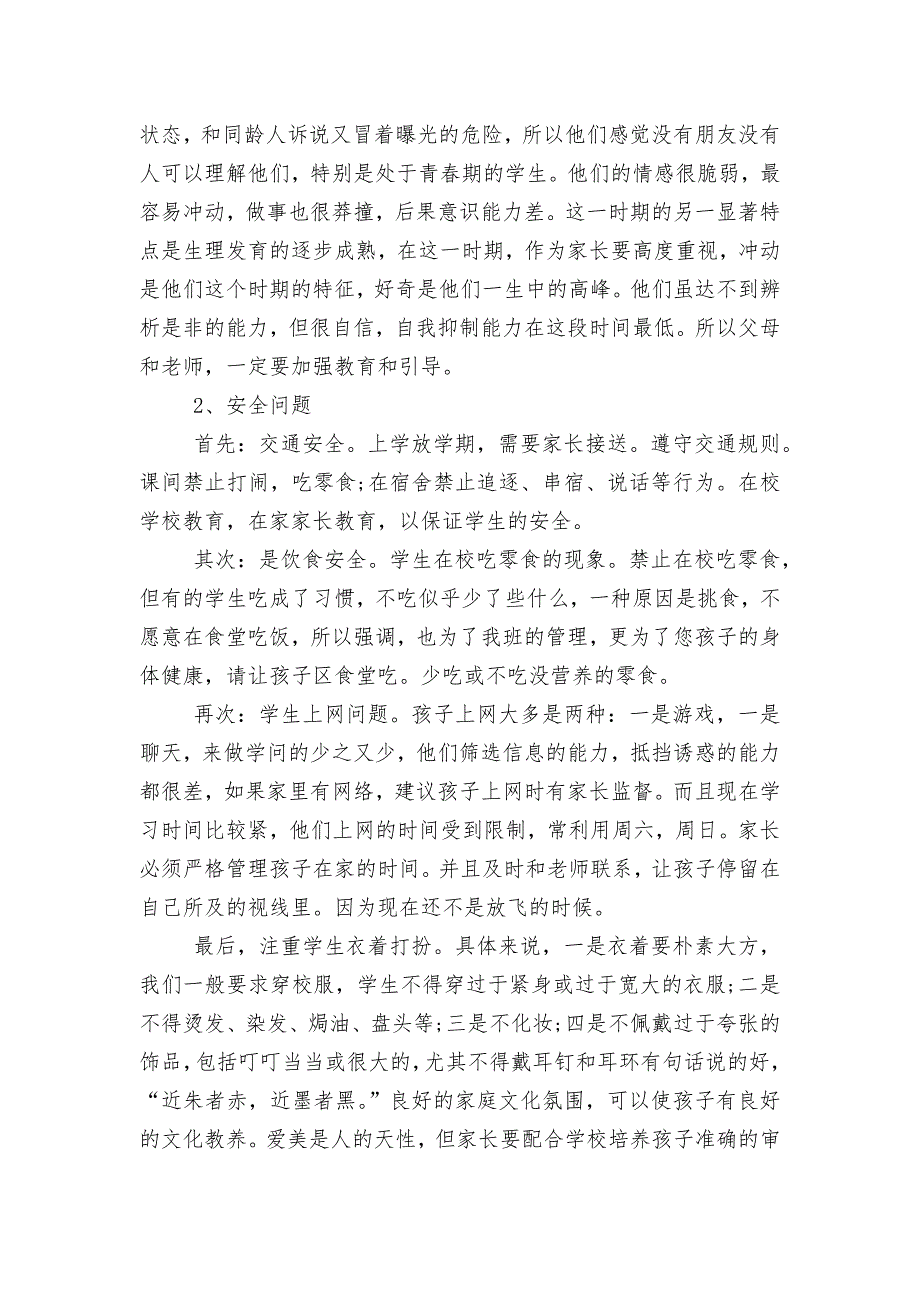 状态，和同龄人诉说又冒着曝光的危险，所以他们感觉没有朋友没有人可以理解他们，特别是处于青春期的学生。他们的情感很脆弱，最容易冲动，做事也很莽撞，后果意识能力差。这一时期的另一显著特点是生理发育的逐步成熟，在这一时期，作为家长要高度重视，冲动是他们这个时期的特征，好奇是他们一生中的高峰。他们虽达不到辨析是非的能力，但很自信，自我抑制能力在这段时间最低。所以父母和老师，一定要加强教育和引导。

2、安全问题

首先：交通安全。上学放学期，需要家长接送。遵守交通规则。课间禁止打闹，吃零食;在宿舍禁止追逐、串宿、说话等行为。在校学校教育，在家家长教育，以保证学生的安全。

其次：是饮食安全。学生在校吃零食的现象。禁止在校吃零食，但有的学生吃成了习惯，不吃似乎少了些什么，一种原因是挑食，不愿意在食堂吃饭，所以强调，也为了我班的管理，更为了您孩子的身体健康，请让孩子区食堂吃。少吃或不吃没营养的零食。

再次：学生上网问题。孩子上网大多是两种：一是游戏，一是聊天，来做学问的少之又少，他们筛选信息的能力，抵挡诱惑的能力都很差，如果家里有网络，建议孩子上网时有家长监督。而且现在学习时间比较紧，他们上网的时间受到限制，常利用周六，周日。家长必须严格管理孩子在家的时间。并且及时和老师联系，让孩子停留在自己所及的视线里。因为现在还不是放飞的时候。

最后，注重学生衣着打扮。具体来说，一是衣着要朴素大方，我们一般要求穿校服，学生不得穿过于紧身或过于宽大的衣服;二是不得烫发、染发、焗油、盘头等;三是不化妆;四是不佩戴过于夸张的饰品，包括叮叮当当或很大的，尤其不得戴耳钉和耳环有句话说的好，“近朱者赤，近墨者黑。”良好的家庭文化氛围，可以使孩子有良好的文化教养。爱美是人的天性，但家长要配合学校培养孩子准确的审